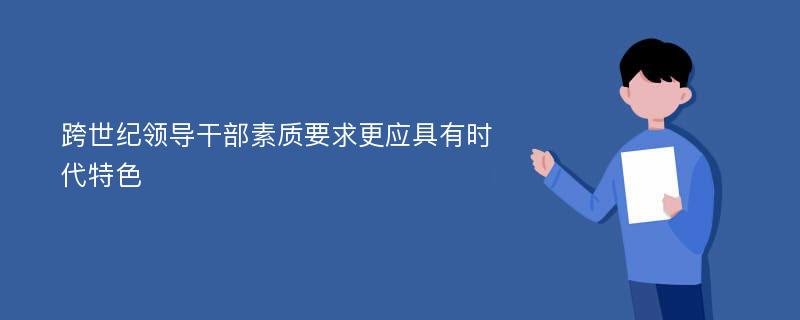 跨世纪领导干部素质要求更应具有时代特色